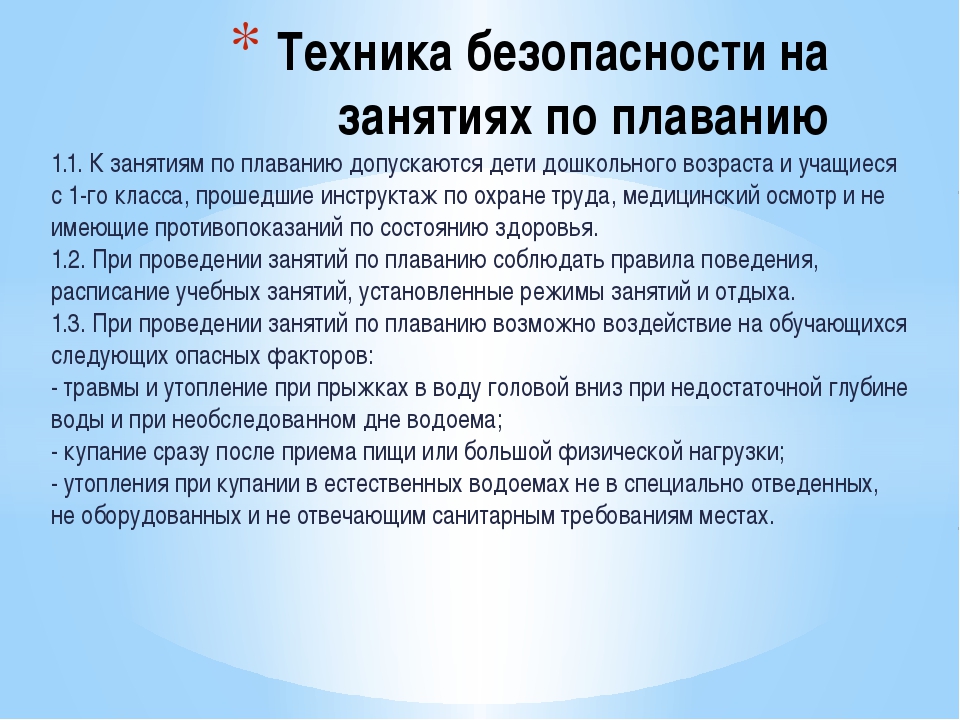 * Техника безопасности на занятиях по плаванию

1.1. К занятиям по плаванию допускаются дети дошкольного возраста и учащиеся с 1-го класса, прошедшие инструктаж по охране труда, медицинский осмотр и не имеющие противопоказаний по состоянию здоровья.
1.2. При проведении занятий по плаванию соблюдать правила поведения, расписание учебных занятий, установленные режимы занятий и отдыха.
1.3. При проведении занятий по плаванию возможно воздействие на обучающихся следующих опасных факторов:
- травмы и утопление при прыжках в воду головой вниз при недостаточной глубине воды и при необследованном дне водоема;
- купание сразу после приема пищи или большой физической нагрузки;
- утопления при купании в естественных водоемах не в специально отведенных, не оборудованных и не отвечающим санитарным требованиям местах.